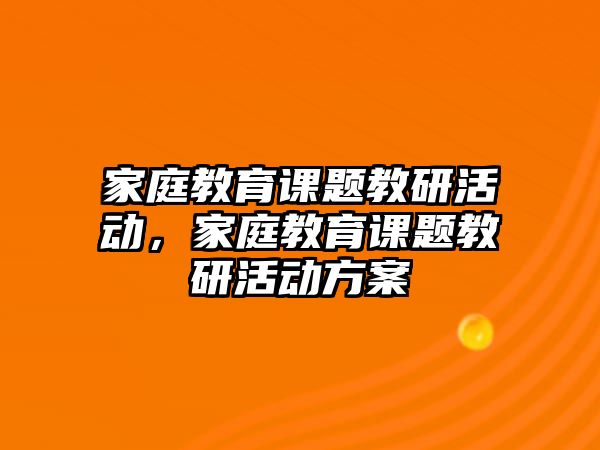 家庭教育课题教研活动，家庭教育课题教研活动方案